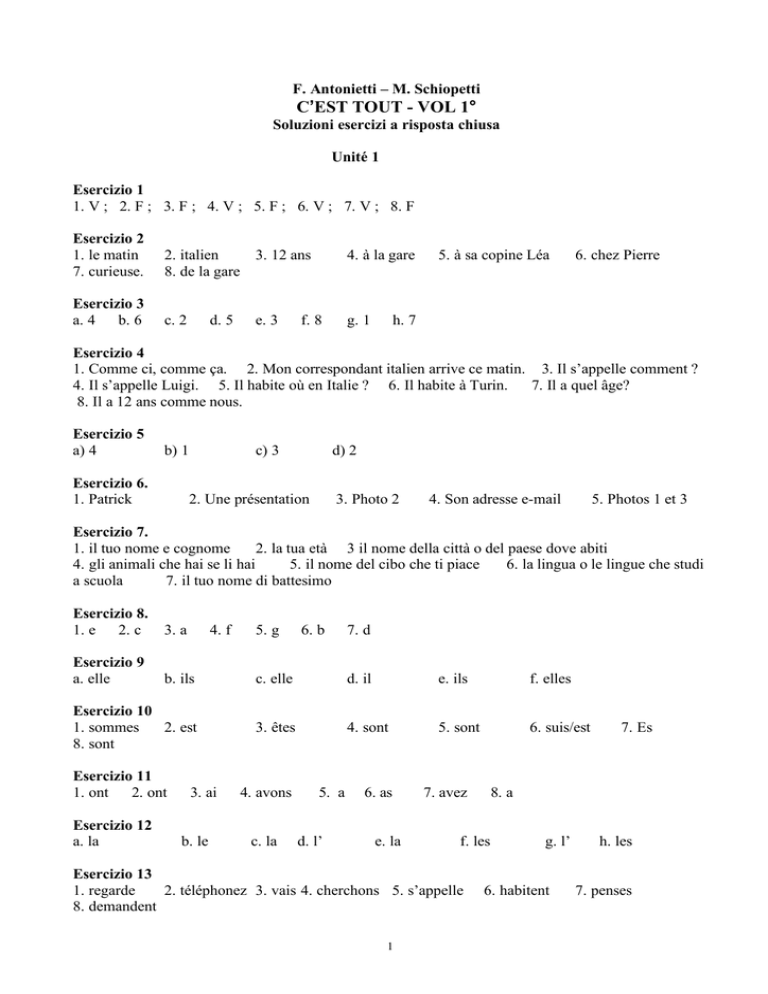 F. Antonietti – M. Schiopetti
C'EST TOUT - VOL 1°
Soluzioni esercizi a risposta chiusa

Unité 1

Esercizio 1
1. V ; 2. F ; 3. F ; 4. V ; 5. F ; 6. V ; 7. V ; 8. F

Esercizio 2
1. le matin 2. italien 3. 12 ans 4. à la gare 5. à sa copine Léa 6. chez Pierre 7. curieuse. 8. de la gare

Esercizio 3
a. 4 b. 6 c. 2 d. 5 e. 3 f. 8 g. 1 h. 7

Esercizio 4
1. Comme ci, comme ça. 2. Mon correspondant italien arrive ce matin. 3. Il s'appelle comment ? 4. Il s'appelle Luigi. 5. Il habite où en Italie ? 6. Il habite à Turin. 7. Il a quel âge? 8. Il a 12 ans comme nous.

Esercizio 5
a) 4 b) 1 c) 3 d) 2

Esercizio 6.
1. Patrick 2. Une présentation 3. Photo 2 4. Son adresse e-mail 5. Photos 1 et 3

Esercizio 7.
1. il tuo nome e cognome 2. la tua età 3 il nome della città o del paese dove abiti 4. gli animali che hai se li hai 5. il nome del cibo che ti piace 6. la lingua o le lingue che studi a scuola 7. il tuo nome di battesimo

Esercizio 8.
1. e 2. c 3. a 4. f 5. g 6. b 7. d

Esercizio 9
a. elle b. ils c. elle d. il e. ils f. elles

Esercizio 10
1. sommes 2. est 3. êtes 4. sont 5. sont 6. suis/est 7. Es 8. sont

Esercizio 11
1. ont 2. ont 3. ai 4. avons 5. a 6. as 7. avez 8. a

Esercizio 12
a. la b. le c. la d. l' e. la f. les g. l' h. les

Esercizio 13
1. regarde 2. téléphonez 3. vais 4. cherchons 5. s'appelle 6. habitent 7. penses 8. demandent

1